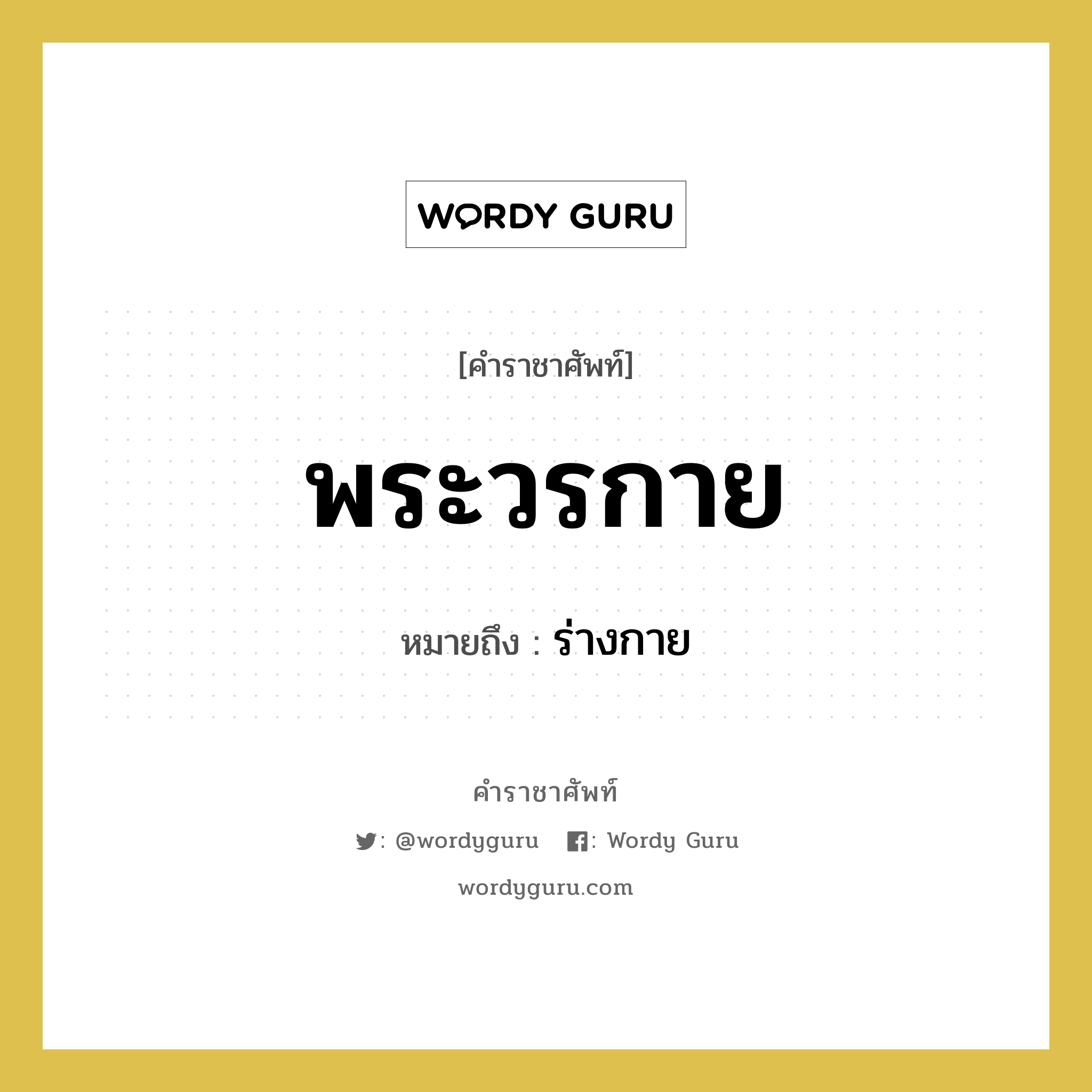 WORDY GURU

[คำราชาศัพท์]

พระวรกาย

หมายถึง : ร่างกาย

คำราชาศัพท์

: @wordyguru : Wordy Guru

wordyguru.com